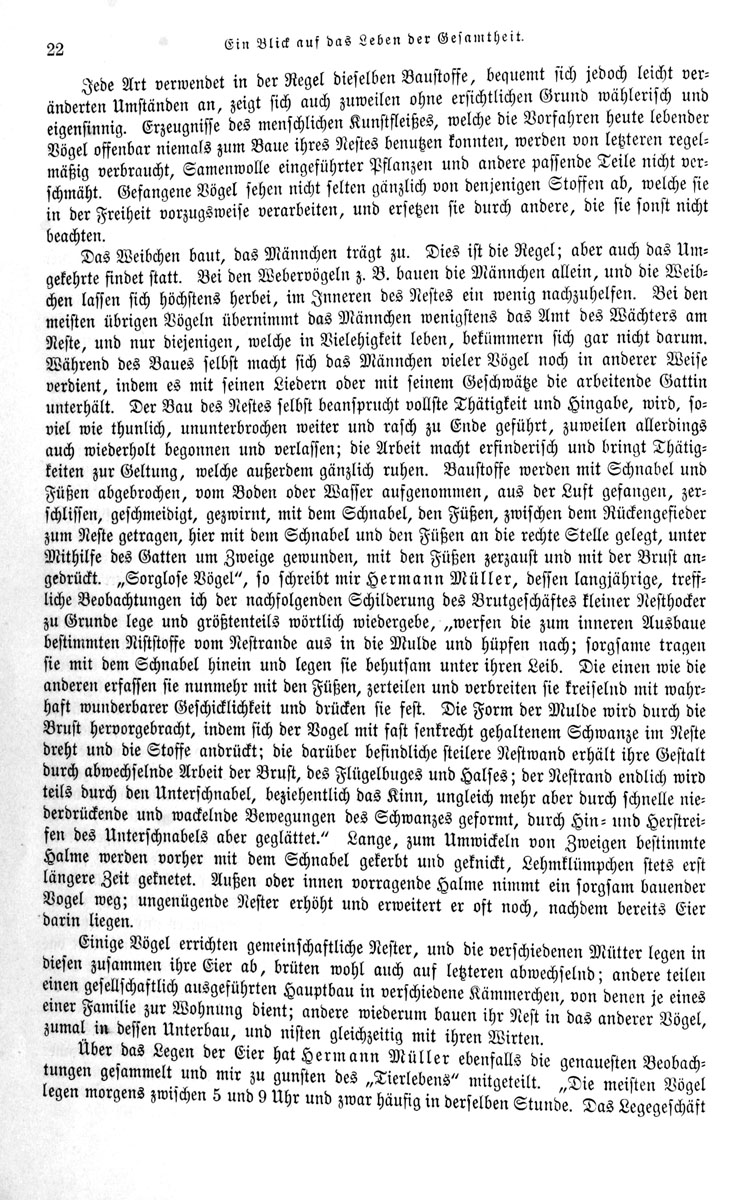 22 Ein Blick auf das Leben der Gesamtheit.

Jede Art verwendet in der Regel dieselben Baustoffe, bequemt sich jedoch leicht veränderten Umständen an, zeigt sich auch zuweilen ohne ersichtlichen Grund wählerisch und eigensinnig. Erzeugnisse des menschlichen Kunstfleißes, welche die Vorfahren heute lebender Vögel offenbar niemals zum Baue ihres Nestes benutzen konnten, werden von letzteren regelmäßig verbraucht, Samenwolle eingeführter Pflanzen und andere passende Teile nicht verschmäht. Gefangene Vögel sehen nicht selten gänzlich von denjenigen Stoffen ab, welche sie in der Freiheit vorzugsweise verarbeiten, und ersetzen sie durch andere, die sie sonst nicht beachten.

Das Weibchen baut, das Männchen trägt zu. Dies ist die Regel; aber auch das Umgekehrte findet statt. Bei den Webervögeln z. B. bauen die Männchen allein, und die Weibchen lassen sich höchstens herbei, im Inneren des Nestes ein wenig nachzuhelfen. Bei den meisten übrigen Vögeln übernimmt das Männchen wenigstens das Amt des Wächters am Neste, und nur diejenigen, welche in Vielehigkeit leben, bekümmern sich gar nicht darum. Während des Baues selbst macht sich das Männchen vieler Vögel noch in anderer Weise verdient, indem es mit seinen Liedern oder mit seinem Geschwätze die arbeitende Gattin unterhält. Der Bau des Nestes selbst beansprucht vollste Thätigkeit und Hingabe, wird, soviel wie thunlich, ununterbrochen weiter und rasch zu Ende geführt, zuweilen allerdings auch wiederholt begonnen und verlassen; die Arbeit macht erfinderisch und bringt Thätigkeiten zur Geltung, welche außerdem gänzlich ruhen. Baustoffe werden mit Schnabel und Füßen abgebrochen, vom Boden oder Wasser aufgenommen, aus der Luft gefangen, zerschlissen, geschmeidigt, gezwirnt, mit dem Schnabel, den Füßen, zwischen dem Rückengefieder zum Neste getragen, hier mit dem Schnabel und den Füßen an die rechte Stelle gelegt, unter Mithilfe des Gatten um Zweige gewunden, mit den Füßen zerzaust und mit der Brust angedrückt. „Sorglose Vögel“, so schreibt mir Hermann Müller, dessen langjährige, treffliche Beobachtungen ich der nachfolgenden Schilderung des Brutgeschäftes kleiner Nesthocker zu Grunde lege und größtenteils wörtlich wiedergebe, „werfen die zum inneren Ausbaue bestimmten Niststoffe vom Nestrande aus in die Mulde und hüpfen nach; sorgsame tragen sie mit dem Schnabel hinein und legen sie behutsam unter ihren Leib. Die einen wie die anderen erfassen sie nunmehr mit den Füßen, zerteilen und verbreiten sie kreiselnd mit wahrhaft wunderbarer Geschicklichkeit und drücken sie fest. Die Form der Mulde wird durch die Brust hervorgebracht, indem sich der Vogel mit fast senkrecht gehaltenem Schwanze im Neste dreht und die Stoffe andrückt; die darüber befindliche steilere Nestwand erhält ihre Gestalt durch abwechselnde Arbeit der Brust, des Flügelbuges und Halses; der Nestrand endlich wird teils durch den Unterschnabel, beziehentlich das Kinn, ungleich mehr aber durch schnelle niederdrückende und wackelnde Bewegungen des Schwanzes geformt, durch Hin- und Herstreifen des Unterschnabels aber geglättet.“ Lange, zum Umwickeln von Zweigen bestimmte Halme werden vorher mit dem Schnabel gekerbt und geknickt, Lehmklümpchen stets erst längere Zeit geknetet. Außen oder innen vorragende Halme nimmt ein sorgsam bauender Vogel weg; ungenügende Nester erhöht und erweitert er oft noch, nachdem bereits Eier darin liegen.

Einige Vögel errichten gemeinschaftliche Nester, und die verschiedenen Mütter legen in diesen zusammen ihre Eier ab, brüten wohl auch auf letzteren abwechselnd; andere teilen einen gesellschaftlich ausgeführten Hauptbau in verschiedene Kämmerchen, von denen je eines einer Familie zur Wohnung dient; andere wiederum bauen ihr Nest in das anderer Vögel, zumal in dessen Unterbau, und nisten gleichzeitig mit ihren Wirten.

Über das Legen der Eier hat Hermann Müller ebenfalls die genauesten Beobachtungen gesammelt und mir zu gunsten des „Tierlebens“ mitgeteilt. „Die meisten Vögel legen morgens zwischen 5 und 9 Uhr und zwar häufig in derselben Stunde. Das Legegeschäft